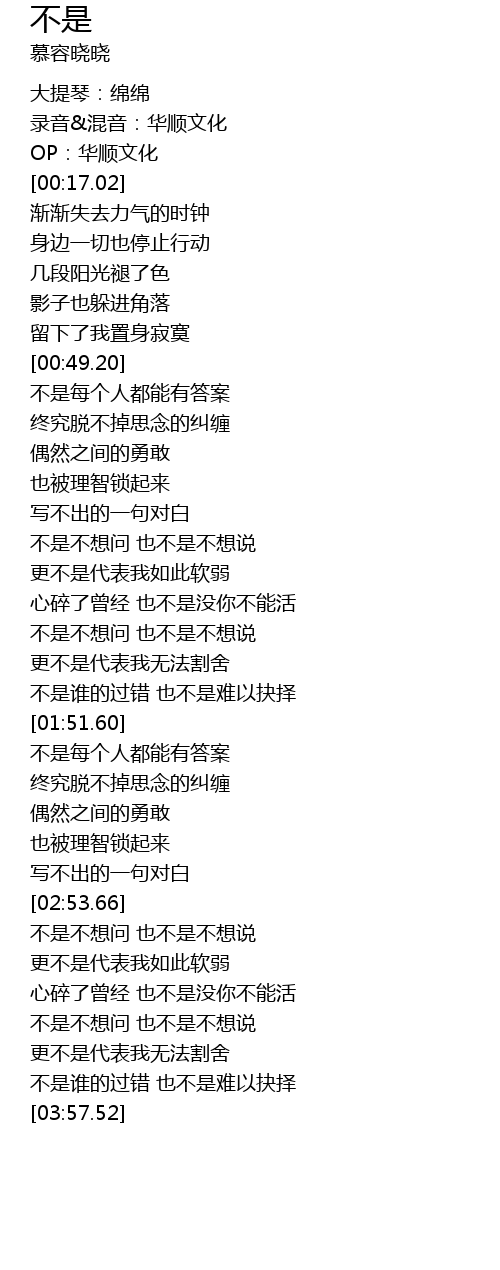 不是
慕容晓晓

大提琴：绵绵
录音&混音：华顺文化
OP：华顺文化
[00:17.02]
渐渐失去力气的时钟
身边一切也停止行动
几段阳光褪了色
影子也躲进角落
留下了我置身寂寞
[00:49.20]
不是每个人都能有答案
终究脱不掉思念的纠缠
偶然之间的勇敢
也被理智锁起来
写不出的一句对白
不是不想问 也不是不想说
更不是代表我如此软弱
心碎了曾经 也不是没你不能活
不是不想问 也不是不想说
更不是代表我无法割舍
不是谁的过错 也不是难以抉择
[01:51.60]
不是每个人都能有答案
终究脱不掉思念的纠缠
偶然之间的勇敢
也被理智锁起来
写不出的一句对白
[02:53.66]
不是不想问 也不是不想说
更不是代表我如此软弱
心碎了曾经 也不是没你不能活
不是不想问 也不是不想说
更不是代表我无法割舍
不是谁的过错 也不是难以抉择
[03:57.52]